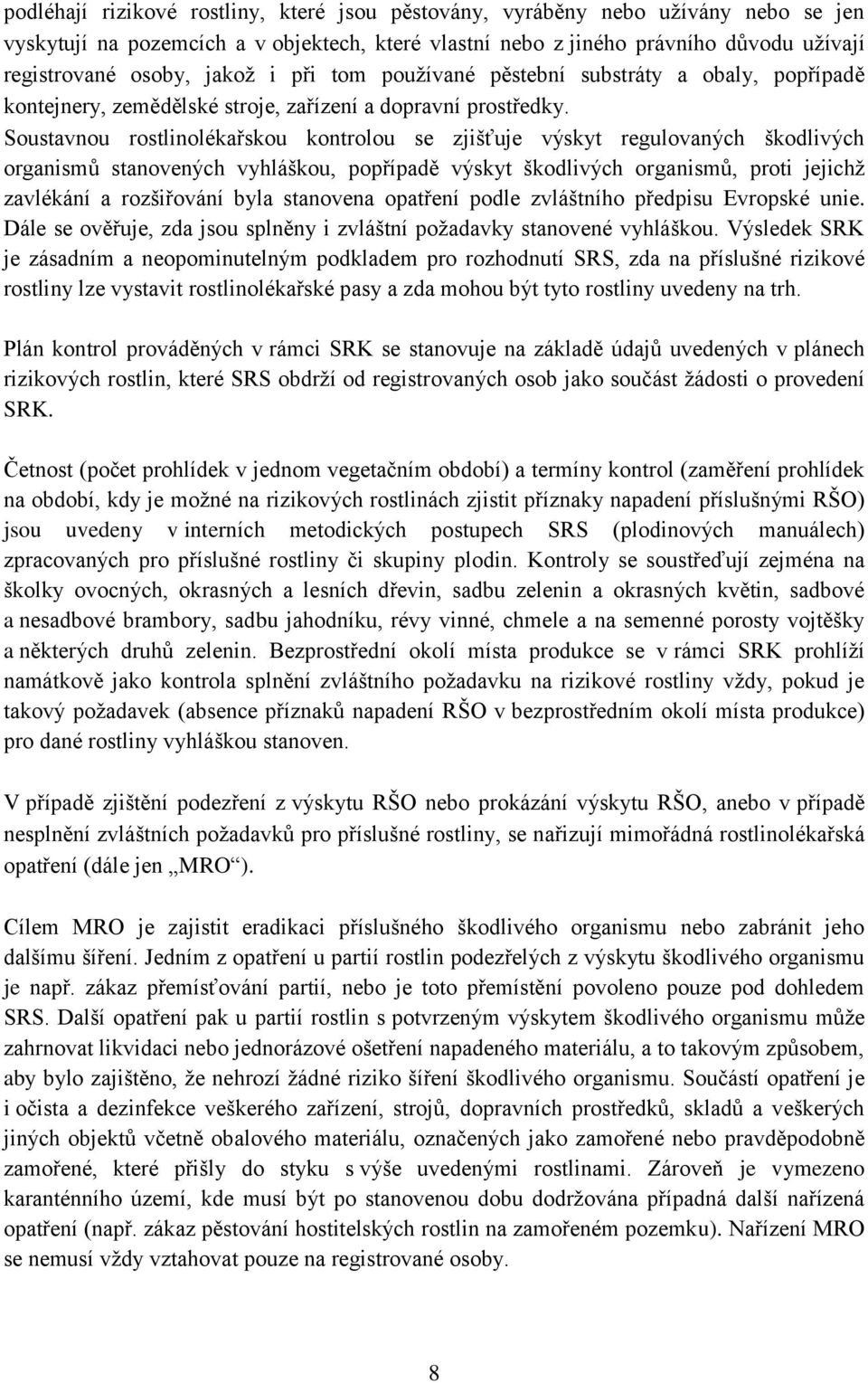 podléhají rizikové rostliny, které jsou pěstovány, vyráběny nebo užívány nebo se jen vyskytují na pozemcích a v objektech, které vlastní nebo z jiného právního důvodu užívají registrované osoby, jakož i při tom používané pěstební substráty a obaly, popřípadě kontejnery, zemědělské stroje, zařízení a dopravní prostředky. Soustavnou rostlinolékařskou kontrolou se zjišťuje výskyt regulovaných škodlivých organismů stanovených vyhláškou, popřípadě výskyt škodlivých organismů, proti jejichž zavlékání a rozšiřování byla stanovena opatření podle zvláštního předpisu Evropské unie. Dále se ověřuje, zda jsou splněny i zvláštní požadavky stanovené vyhláškou. Výsledek SRK je zásadním a neopominutelným podkladem pro rozhodnutí SRS, zda na příslušné rizikové rostliny lze vystavit rostlinolékařské pasy a zda mohou být tyto rostliny uvedeny na trh.

Plán kontrol prováděných v rámci SRK se stanovuje na základě údajů uvedených v plánech rizikových rostlin, které SRS obdrží od registrovaných osob jako součást žádosti o provedení SRK.

Četnost (počet prohlídek v jednom vegetačním období) a termíny kontrol (zaměření prohlídek na období, kdy je možné na rizikových rostlinách zjistit příznaky napadení příslušnými RŠO) jsou uvedeny v interních metodických postupech SRS (plodinových manuálech) zpracovaných pro příslušné rostliny či skupiny plodin. Kontroly se soustřeďují zejména na školky ovocných, okrasných a lesních dřevin, sadbu zelenin a okrasných květin, sadbové a nesadbové brambory, sadbu jahodníku, révy vinné, chmele a na semenné porosty vojtěšky a některých druhů zelenin. Bezprostřední okolí místa produkce se v rámci SRK prohlíží namátkově jako kontrola splnění zvláštního požadavku na rizikové rostliny vždy, pokud je takový požadavek (absence příznaků napadení RŠO v bezprostředním okolí místa produkce) pro dané rostliny vyhláškou stanoven.

V případě zjištění podezření z výskytu RŠO nebo prokázání výskytu RŠO, anebo v případě nesplnění zvláštních požadavků pro příslušné rostliny, se nařizují mimořádná rostlinolékařská opatření (dále jen „MRO“).

Cílem MRO je zajistit eradikaci příslušného škodlivého organismu nebo zabránit jeho dalšímu šíření. Jedním z opatření u partií rostlin podezřelých z výskytu škodlivého organismu je např. zákaz přemísťování partií, nebo je toto přemístění povoleno pouze pod dohledem SRS. Další opatření pak u partií rostlin s potvrzeným výskytem škodlivého organismu může zahrnovat likvidaci nebo jednorázové ošetření napadeného materiálu, a to takovým způsobem, aby bylo zajištěno, že nehrozí žádné riziko šíření škodlivého organismu. Součástí opatření je i očista a dezinfekce veškerého zařízení, strojů, dopravních prostředků, skladů a veškerých jiných objektů včetně obalového materiálu, označených jako zamořené nebo pravděpodobně zamořené, které přišly do styku s výše uvedenými rostlinami. Zároveň je vymezeno karanténního území, kde musí být po stanovenou dobu dodržována případná další nařízená opatření (např. zákaz pěstování hostitelských rostlin na zamořeném pozemku). Nařízení MRO se nemusí vždy vztahovat pouze na registrované osoby.

8